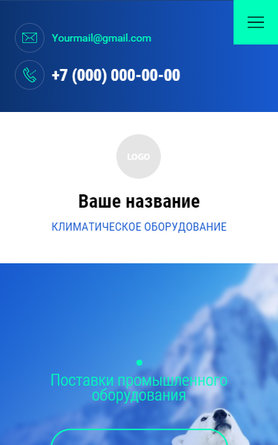 Yourmail@gmail.com

+7 (000) 000-00-00

LOGO

Ваше название

КЛИМАТИЧЕСКОЕ ОБОРУДОВАНИЕ

Поставки промышленного оборудования